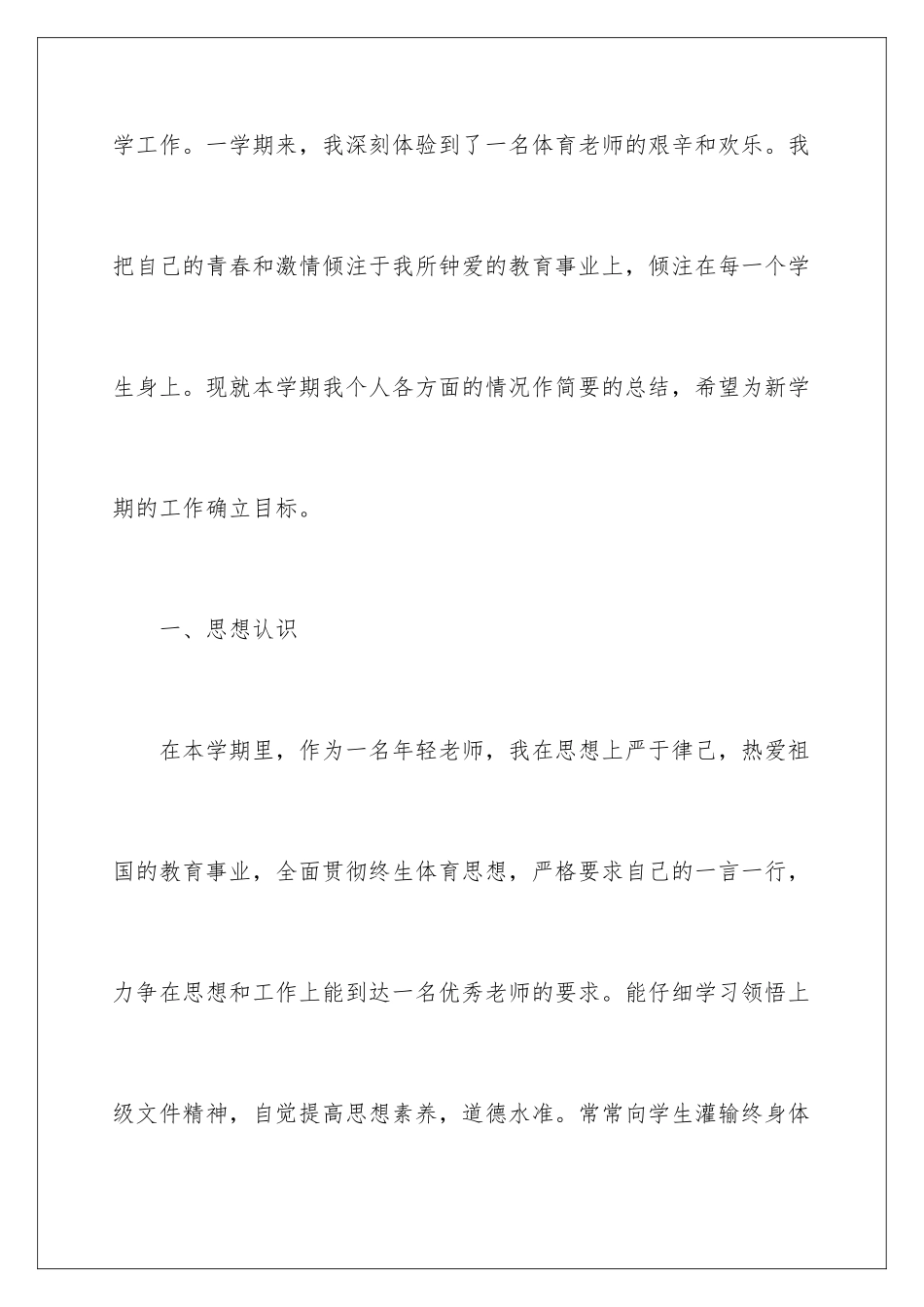 学工作。一学期来，我深刻体验到了一名体育老师的艰辛和欢乐。我把自己的青春和激情倾注于我所钟爱的教育事业上，倾注在每一个学生身上。现就本学期我个人各方面的情况作简要的总结，希望为新学期的工作确立目标。

一、思想认识

在本学期里，作为一名年轻老师，我在思想上严于律己，热爱祖国的教育事业，全面贯彻终生体育思想，严格要求自己的一言一行，力争在思想和工作上能到达一名优秀老师的要求。能仔细学习领悟上级文件精神，自觉提高思想素养，道德水准。常常向学生灌输终身体